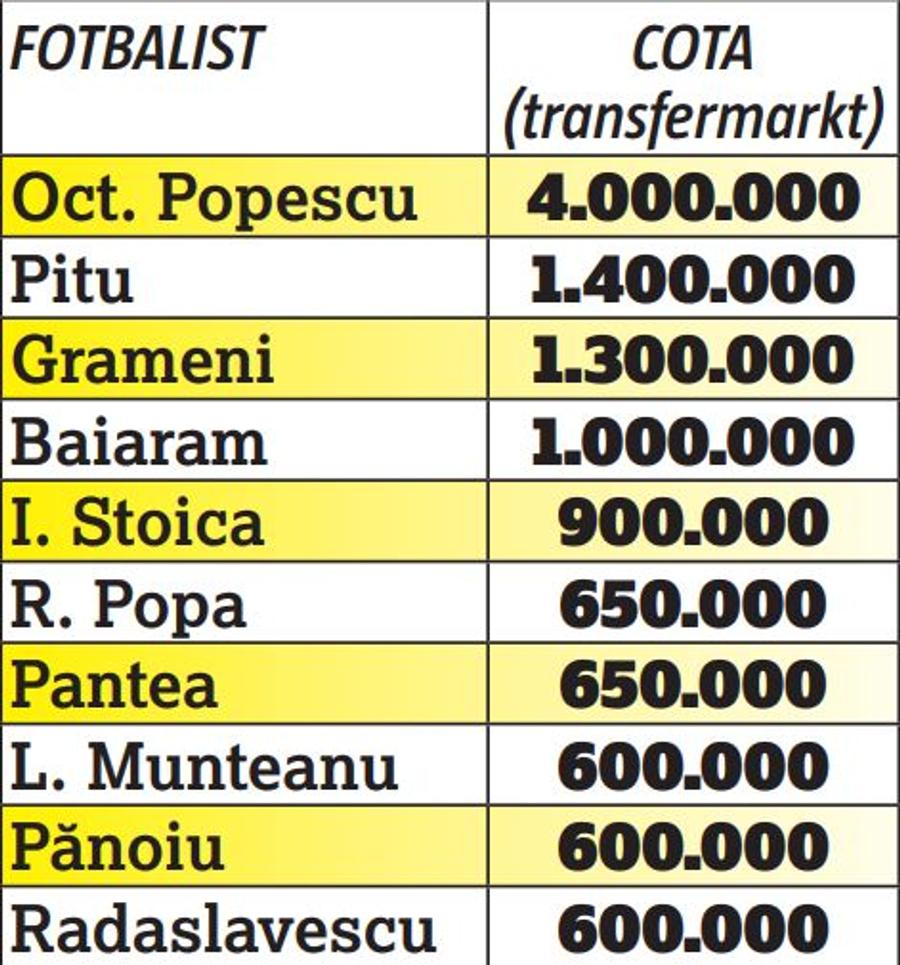 | FOTBALIST | COTA (transfermarkt) |
|---|---|
| Oct. Popescu | 4.000.000 |
| Pitu | 1.400.000 |
| Grameni | 1.300.000 |
| Baiaram | 1.000.000 |
| I. Stoica | 900.000 |
| R. Popa | 650.000 |
| Pantea | 650.000 |
| L. Munteanu | 600.000 |
| Pănoiu | 600.000 |
| Radaslavescu | 600.000 |